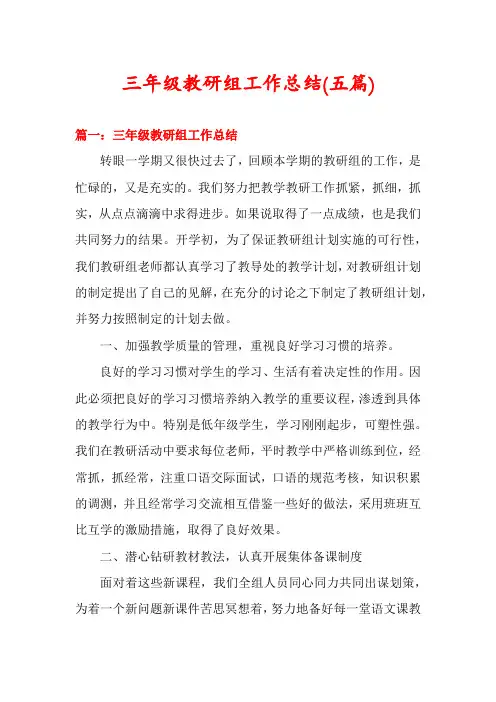 三年级教研组工作总结(五篇)

篇一：三年级教研组工作总结

转眼一学期又很快过去了，回顾本学期的教研组的工作，是忙碌的，又是充实的。我们努力把教学教研工作抓紧，抓细，抓实，从点点滴滴中求得进步。如果说取得了一点成绩，也是我们共同努力的结果。开学初，为了保证教研组计划实施的可行性，我们教研组老师都认真学习了教导处的教学计划，对教研组计划的制定提出了自己的见解，在充分的讨论之下制定了教研组计划，并努力按照制定的计划去做。

一、加强教学质量的管理，重视良好学习习惯的培养。

良好的学习习惯对学生的学习、生活有着决定性的作用。因此必须把良好的学习习惯培养纳入教学的重要议程，渗透到具体的教学行为中。特别是低年级学生，学习刚刚起步，可塑性强。我们在教研活动中要求每位老师，平时教学中严格训练到位，经常抓，抓经常，注重口语交际面试，口语的规范考核，知识积累的调测，并且经常学习交流相互借鉴一些好的做法，采用班班互比互学的激励措施，取得了良好效果。

二、潜心钻研教材教法，认真开展集体备课制度

面对着这些新课程，我们全组人员同心同力共同出谋划策，为着一个新问题新课件苦思冥想着，努力地备好每一堂语文课教